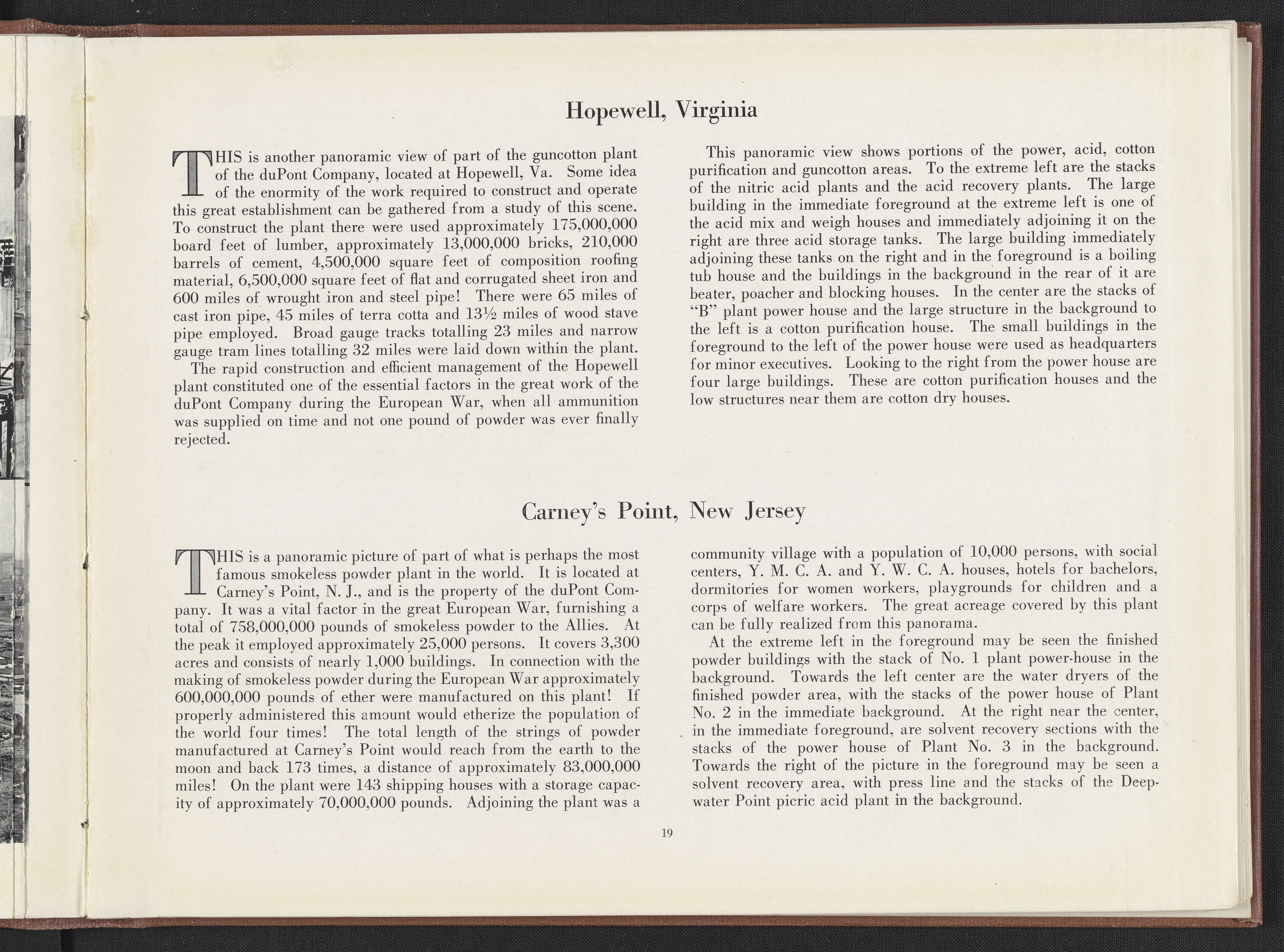 Hopewell, Virginia

THIS is another panoramic view of part of the guncotton plant of the duPont Company, located at Hopewell, Va. Some idea of the enormity of the work required to construct and operate this great establishment can be gathered from a study of this scene. To construct the plant there were used approximately 175,000,000 board feet of lumber, approximately 13,000,000 bricks, 210,000 barrels of cement, 4,500,000 square feet of composition roofing material, 6,500,000 square feet of flat and corrugated sheet iron and 600 miles of wrought iron and steel pipe! There were 65 miles of cast iron pipe, 45 miles of terra cotta and 13½ miles of wood stave pipe employed. Broad gauge tracks totalling 23 miles and narrow gauge tram lines totalling 32 miles were laid down within the plant.

The rapid construction and efficient management of the Hopewell plant constituted one of the essential factors in the great work of the duPont Company during the European War, when all ammunition was supplied on time and not one pound of powder was ever finally rejected.

This panoramic view shows portions of the power, acid, cotton purification and guncotton areas. To the extreme left are the stacks of the nitric acid plants and the acid recovery plants. The large building in the immediate foreground at the extreme left is one of the acid mix and weigh houses and immediately adjoining it on the right are three acid storage tanks. The large building immediately adjoining these tanks on the right and in the foreground is a boiling tub house and the buildings in the background in the rear of it are beater, poacher and blocking houses. In the center are the stacks of "B" plant power house and the large structure in the background to the left is a cotton purification house. The small buildings in the foreground to the left of the power house were used as headquarters for minor executives. Looking to the right from the power house are four large buildings. These are cotton purification houses and the low structures near them are cotton dry houses.

Carney's Point, New Jersey

THIS is a panoramic picture of part of what is perhaps the most famous smokeless powder plant in the world. It is located at Carney's Point, N. J., and is the property of the duPont Company. It was a vital factor in the great European War, furnishing a total of 758,000,000 pounds of smokeless powder to the Allies. At the peak it employed approximately 25,000 persons. It covers 3,300 acres and consists of nearly 1,000 buildings. In connection with the making of smokeless powder during the European War approximately 600,000,000 pounds of ether were manufactured on this plant! If properly administered this amount would etherize the population of the world four times! The total length of the strings of powder manufactured at Carney's Point would reach from the earth to the moon and back 173 times, a distance of approximately 83,000,000 miles! On the plant were 143 shipping houses with a storage capacity of approximately 70,000,000 pounds. Adjoining the plant was a community village with a population of 10,000 persons, with social centers, Y. M. C. A. and Y. W. C. A. houses, hotels for bachelors, dormitories for women workers, playgrounds for children and a corps of welfare workers. The great acreage covered by this plant can be fully realized from this panorama.

At the extreme left in the foreground may be seen the finished powder buildings with the stack of No. 1 plant power-house in the background. Towards the left center are the water dryers of the finished powder area, with the stacks of the power house of Plant No. 2 in the immediate background. At the right near the center, in the immediate foreground, are solvent recovery sections with the stacks of the power house of Plant No. 3 in the background. Towards the right of the picture in the foreground may be seen a solvent recovery area, with press line and the stacks of the Deepwater Point picric acid plant in the background.

19